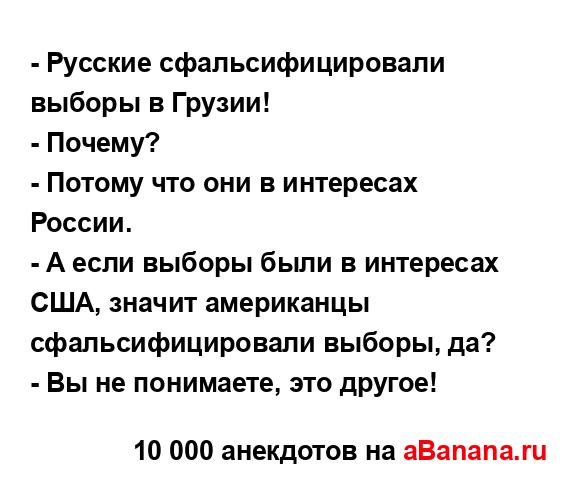 - Русские сфальсифицировали выборы в Грузии!
- Почему?
- Потому что они в интересах России.
- А если выборы были в интересах США, значит американцы сфальсифицировали выборы, да?
- Вы не понимаете, это другое!

10 000 анекдотов на aBanana.ru